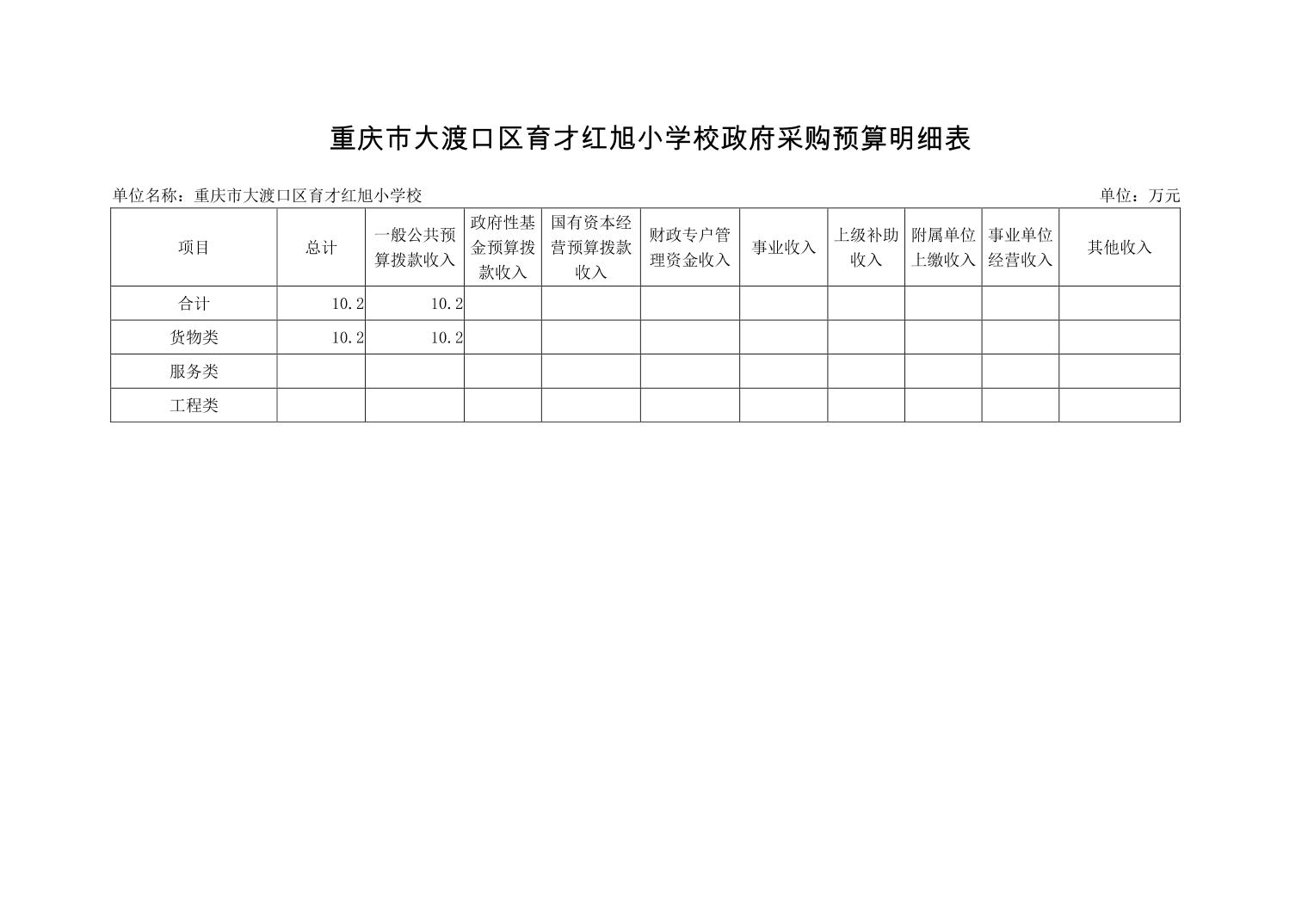 重庆市大渡口区育才红旭小学校政府采购预算明细表

单位名称：重庆市大渡口区育才红旭小学校

单位：万元

| 项目 | 总计 | 一般公共预算拨款收入 | 政府性基金预算拨款收入 | 国有资本经营预算拨款收入 | 财政专户管理资金收入 | 事业收入 | 上级补助收入 | 附属单位上缴收入 | 事业单位经营收入 | 其他收入 |
|---|---|---|---|---|---|---|---|---|---|---|
| 合计 | 10.2 | 10.2 | | | | | | | | |
| 货物类 | 10.2 | 10.2 | | | | | | | | |
| 服务类 | | | | | | | | | | |
| 工程类 | | | | | | | | | | |